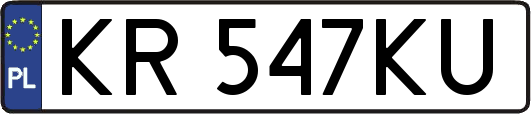 PL
KR 547KU